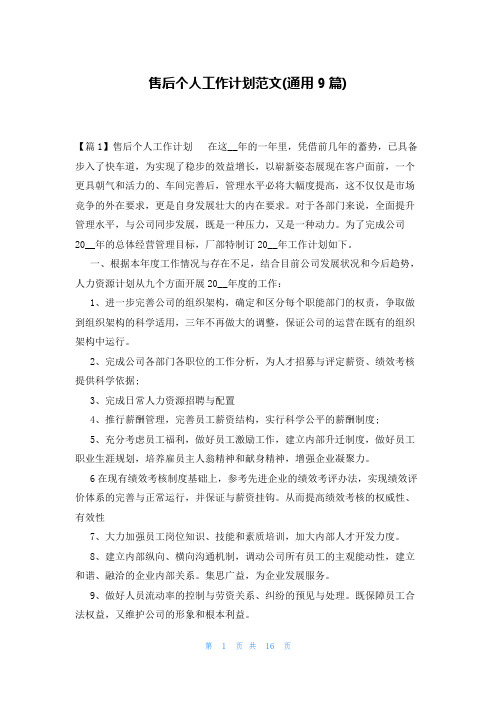 售后个人工作计划范文(通用 9 篇)

【篇 1】售后个人工作计划　　在这__年的一年里，凭借前几年的蓄势，已具备步入了快车道，为实现了稳步的效益增长，以崭新姿态展现在客户面前，一个更具朝气和活力的、车间完善后，管理水平必将大幅度提高，这不仅仅是市场竞争的外在要求，更是自身发展壮大的内在要求。对于各部门来说，全面提升管理水平，与公司同步发展，既是一种压力，又是一种动力。为了完成公司20__年的总体经营管理目标，厂部特制订 20__年工作计划如下。

一、根据本年度工作情况与存在不足，结合目前公司发展状况和今后趋势，人力资源计划从九个方面开展 20__年度的工作：

1、进一步完善公司的组织架构，确定和区分每个职能部门的权责，争取做到组织架构的科学适用，三年不再做大的调整，保证公司的运营在既有的组织架构中运行。

2、完成公司各部门各职位的工作分析，为人才招募与评定薪资、绩效考核提供科学依据；

3、完成日常人力资源招聘与配置

4、推行薪酬管理，完善员工薪资结构，实行科学公平的薪酬制度；

5、充分考虑员工福利，做好员工激励工作，建立内部升迁制度，做好员工职业生涯规划，培养雇员主人翁精神和献身精神，增强企业凝聚力。

6 在现有绩效考核制度基础上，参考先进企业的绩效考评办法，实现绩效评价体系的完善与正常运行，并保证与薪资挂钩。从而提高绩效考核的权威性、有效性

7、大力加强员工岗位知识、技能和素质培训，加大内部人才开发力度。

8、建立内部纵向、横向沟通机制，调动公司所有员工的主观能动性，建立和谐、融洽的企业内部关系。集思广益，为企业发展服务。

9、做好人员流动率的控制与劳资关系、纠纷的预见与处理。既保障员工合法权益，又维护公司的形象和根本利益。

第 1 页 共 16 页